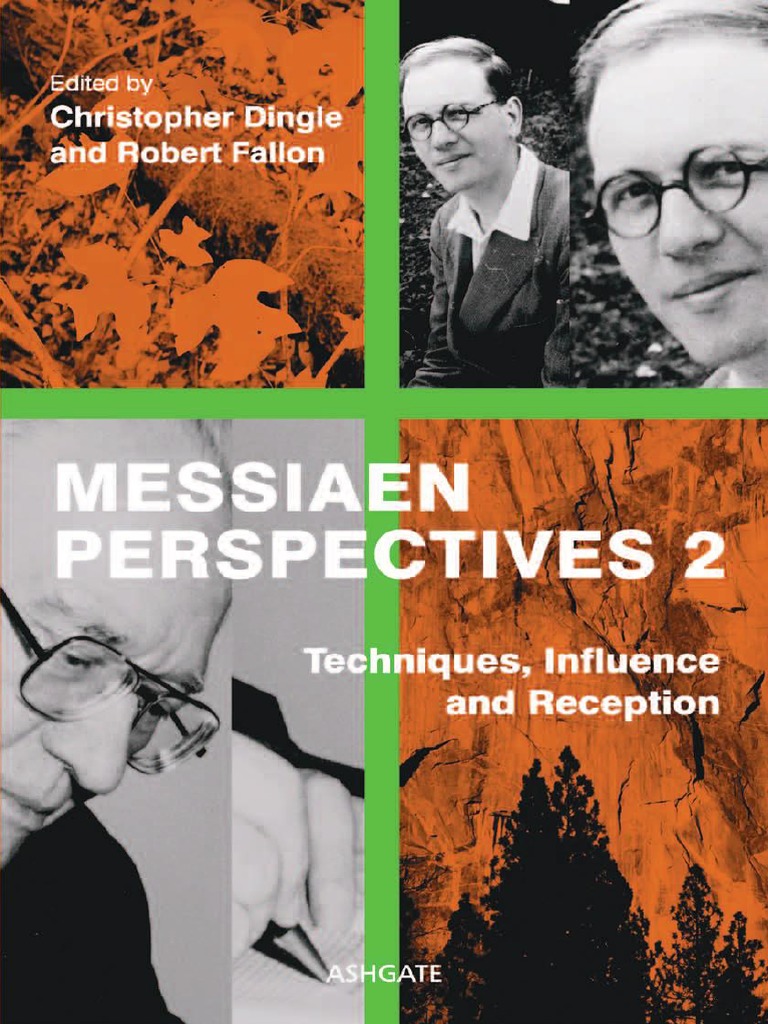 Edited by
Christopher Dingle
and Robert Fallon

MESSIAEN
PERSPECTIVES 2

Techniques, Influence
and Reception

ASHGATE